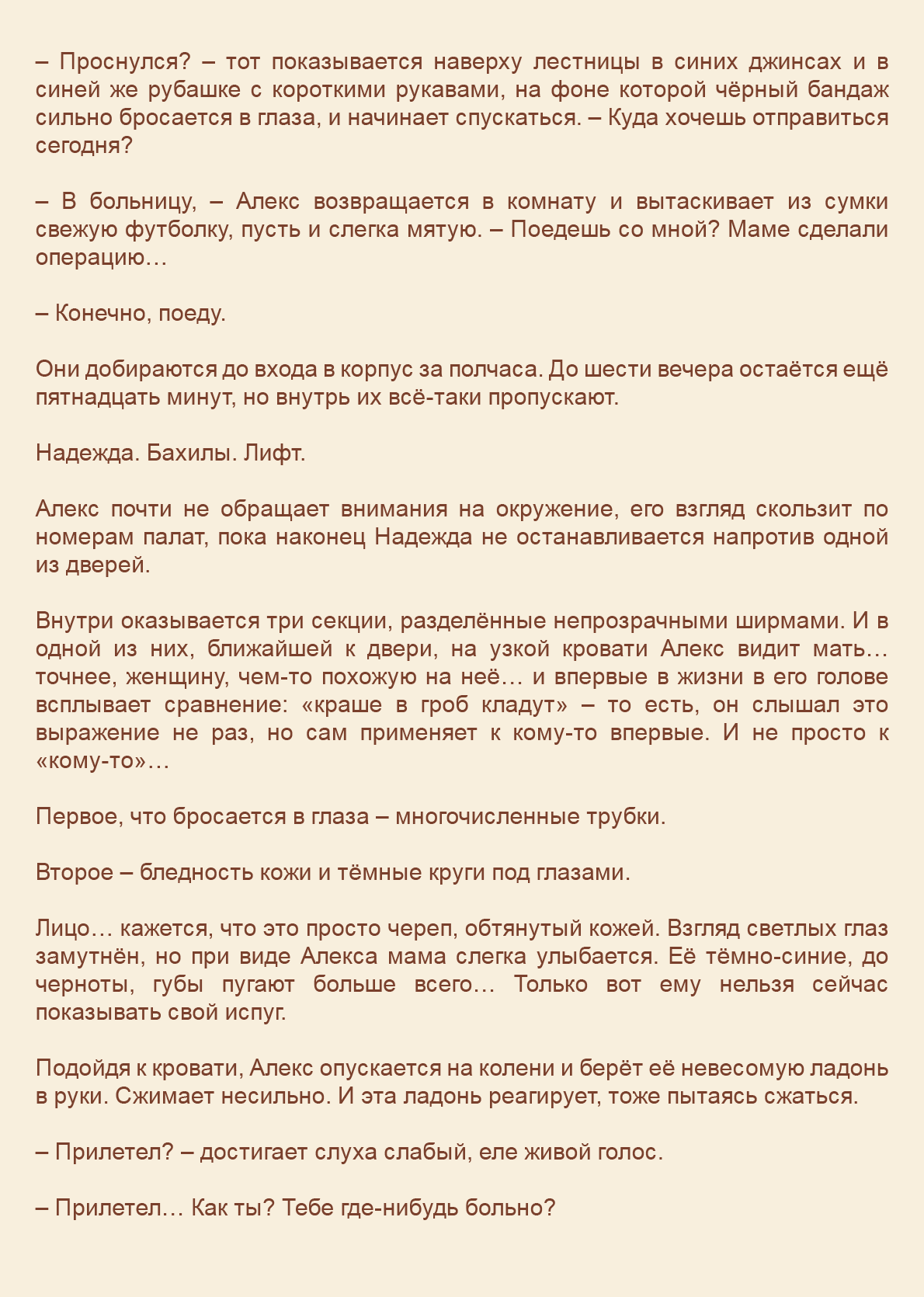 – Проснулся? – тот показывается наверху лестницы в синих джинсах и в синей же рубашке с короткими рукавами, на фоне которой чёрный бандаж сильно бросается в глаза, и начинает спускаться. – Куда хочешь отправиться сегодня?

– В больницу, – Алекс возвращается в комнату и вытаскивает из сумки свежую футболку, пусть и слегка мятую. – Поедешь со мной? Маме сделали операцию…

– Конечно, поеду.

Они добираются до входа в корпус за полчаса. До шести вечера остаётся ещё пятнадцать минут, но внутрь их всё-таки пропускают.

Надежда. Бахилы. Лифт.

Алекс почти не обращает внимания на окружение, его взгляд скользит по номерам палат, пока наконец Надежда не останавливается напротив одной из дверей.

Внутри оказывается три секции, разделённые непрозрачными ширмами. И в одной из них, ближайшей к двери, на узкой кровати Алекс видит мать… точнее, женщину, чем-то похожую на неё… и впервые в жизни в его голове всплывает сравнение: «краше в гроб кладут» – то есть, он слышал это выражение не раз, но сам применяет к кому-то впервые. И не просто к «кому-то»…

Первое, что бросается в глаза – многочисленные трубки.

Второе – бледность кожи и тёмные круги под глазами.

Лицо… кажется, что это просто череп, обтянутый кожей. Взгляд светлых глаз замутнён, но при виде Алекса мама слегка улыбается. Её тёмно-синие, до черноты, губы пугают больше всего… Только вот ему нельзя сейчас показывать свой испуг.

Подойдя к кровати, Алекс опускается на колени и берёт её невесомую ладонь в руки. Сжимает несильно. И эта ладонь реагирует, тоже пытаясь сжаться.

– Прилетел? – достигает слуха слабый, еле живой голос.

– Прилетел… Как ты? Тебе где-нибудь больно?